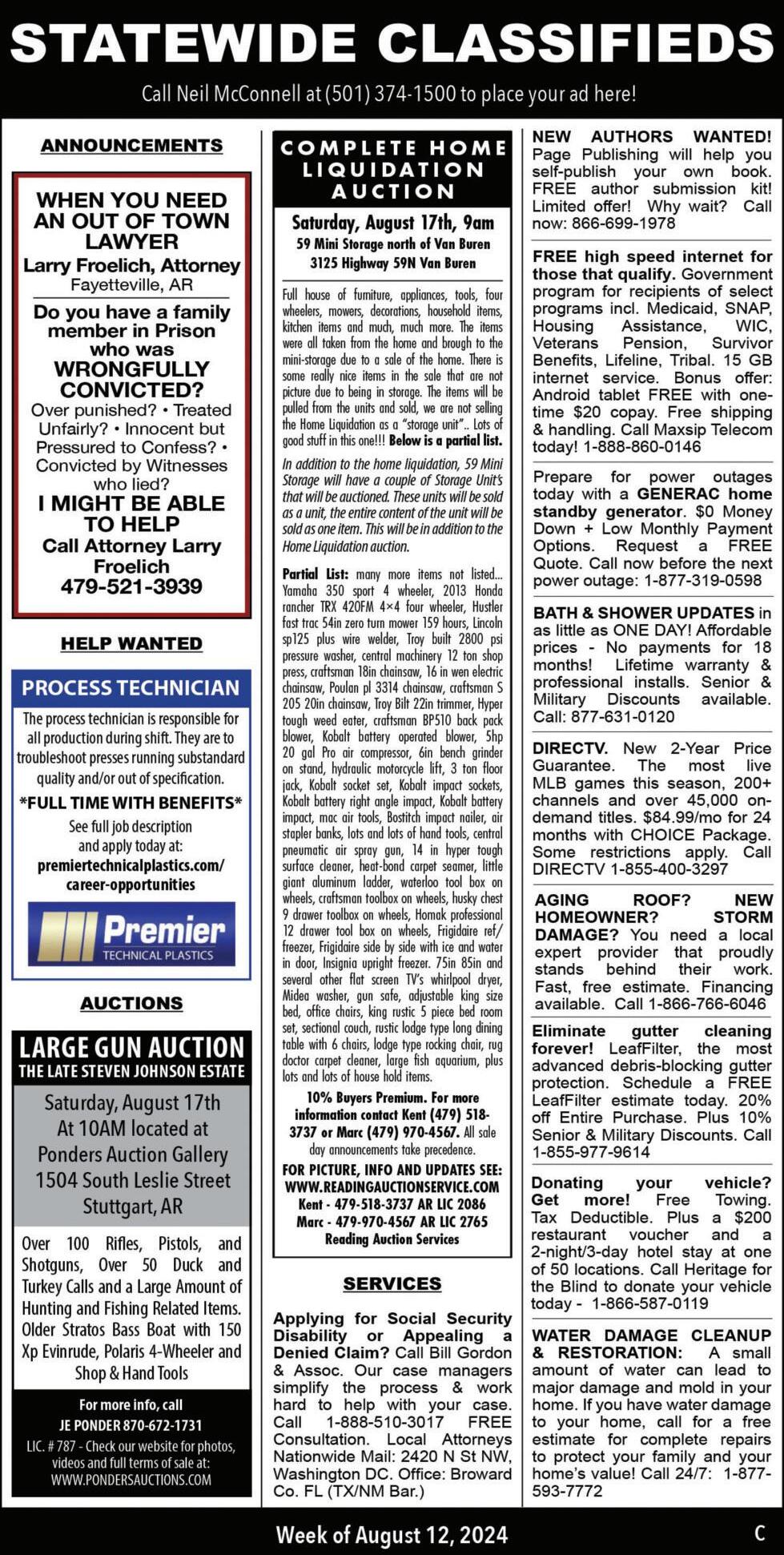 STATEWIDE CLASSIFIEDS

Call Neil McConnell at (501) 374-1500 to place your ad here!

ANNOUNCEMENTS

WHEN YOU NEED AN OUT OF TOWN LAWYER
Larry Froelich, Attorney
Fayetteville, AR

Do you have a family member in Prison who was WRONGFULLY CONVICTED?
Over punished? • Treated Unfairly? • Innocent but Pressured to Confess? • Convicted by Witnesses who lied?
I MIGHT BE ABLE TO HELP
Call Attorney Larry Froelich
479-521-3939

HELP WANTED

PROCESS TECHNICIAN
The process technician is responsible for all production during shift. They are to troubleshoot presses running substandard quality and/or out of specification.
*FULL TIME WITH BENEFITS*
See full job description and apply today at:
premiertechnicalplastics.com/career-opportunities
Premier
TECHNICAL PLASTICS

AUCTIONS

LARGE GUN AUCTION
THE LATE STEVEN JOHNSON ESTATE
Saturday, August 17th
At 10AM located at
Ponders Auction Gallery
1504 South Leslie Street
Stuttgart, AR
Over 100 Rifles, Pistols, and Shotguns, Over 50 Duck and Turkey Calls and a Large Amount of Hunting and Fishing Related Items. Older Stratos Bass Boat with 150 Xp Evinrude, Polaris 4-Wheeler and Shop & Hand Tools
For more info, call
JE PONDER 870-672-1731
LIC. # 787 - Check our website for photos, videos and full terms of sale at:
WWW.PONDERSAUCTIONS.COM

COMPLETE HOME LIQUIDATION AUCTION
Saturday, August 17th, 9am
59 Mini Storage north of Van Buren
3125 Highway 59N Van Buren

Full house of furniture, appliances, tools, four wheelers, mowers, decorations, household items, kitchen items and much, much more. The items were all taken from the home and brough to the mini-storage due to a sale of the home. There is some really nice items in the sale that are not picture due to being in storage. The items will be pulled from the units and sold, we are not selling the Home Liquidation as a "storage unit".. Lots of good stuff in this one!!! Below is a partial list.

In addition to the home liquidation, 59 Mini Storage will have a couple of Storage Unit's that will be auctioned. These units will be sold as a unit, the entire content of the unit will be sold as one item. This will be in addition to the Home Liquidation auction.

Partial List: many more items not listed... Yamaha 350 sport 4 wheeler, 2013 Honda rancher TRX 420FM 4×4 four wheeler, Hustler fast trac 54in zero turn mower 159 hours, Lincoln sp125 plus wire welder, Troy built 2800 psi pressure washer, central machinery 12 ton shop press, craftsman 18in chainsaw, 16 in wen electric chainsaw, Poulan pl 3314 chainsaw, craftsman S 205 20in chainsaw, Troy Bilt 22in trimmer, Hyper tough weed eater, craftsman BP510 back pack blower, Kobalt battery operated blower, 5hp 20 gal Pro air compressor, 6in bench grinder on stand, hydraulic motorcycle lift, 3 ton floor jack, Kobalt socket set, Kobalt impact sockets, Kobalt battery right angle impact, Kobalt battery impact, mac air tools, Bostitch impact nailer, air stapler banks, lots and lots of hand tools, central pneumatic air spray gun, 14 in hyper tough surface cleaner, heat-bond carpet seamer, little giant aluminum ladder, waterloo tool box on wheels, craftsman toolbox on wheels, husky chest 9 drawer toolbox on wheels, Homak professional 12 drawer tool box on wheels, Frigidaire ref/freezer, Frigidaire side by side with ice and water in door, Insignia upright freezer. 75in 85in and several other flat screen TV's whirlpool dryer, Midea washer, gun safe, adjustable king size bed, office chairs, king rustic 5 piece bed room set, sectional couch, rustic lodge type long dining table with 6 chairs, lodge type rocking chair, rug doctor carpet cleaner, large fish aquarium, plus lots and lots of house hold items.

10% Buyers Premium. For more information contact Kent (479) 518-3737 or Marc (479) 970-4567. All sale day announcements take precedence.

FOR PICTURE, INFO AND UPDATES SEE:
WWW.READINGAUCTIONSERVICE.COM
Kent - 479-518-3737 AR LIC 2086
Marc - 479-970-4567 AR LIC 2765
Reading Auction Services

SERVICES

Applying for Social Security Disability or Appealing a Denied Claim? Call Bill Gordon & Assoc. Our case managers simplify the process & work hard to help with your case. Call 1-888-510-3017 FREE Consultation. Local Attorneys Nationwide Mail: 2420 N St NW, Washington DC. Office: Broward Co. FL (TX/NM Bar.)

NEW AUTHORS WANTED! Page Publishing will help you self-publish your own book. FREE author submission kit! Limited offer! Why wait? Call now: 866-699-1978

FREE high speed internet for those that qualify. Government program for recipients of select programs incl. Medicaid, SNAP, Housing Assistance, WIC, Veterans Pension, Survivor Benefits, Lifeline, Tribal. 15 GB internet service. Bonus offer: Android tablet FREE with one-time $20 copay. Free shipping & handling. Call Maxsip Telecom today! 1-888-860-0146

Prepare for power outages today with a GENERAC home standby generator. $0 Money Down + Low Monthly Payment Options. Request a FREE Quote. Call now before the next power outage: 1-877-319-0598

BATH & SHOWER UPDATES in as little as ONE DAY! Affordable prices - No payments for 18 months! Lifetime warranty & professional installs. Senior & Military Discounts available. Call: 877-631-0120

DIRECTV. New 2-Year Price Guarantee. The most live MLB games this season, 200+ channels and over 45,000 on-demand titles. $84.99/mo for 24 months with CHOICE Package. Some restrictions apply. Call DIRECTV 1-855-400-3297

AGING ROOF? NEW HOMEOWNER? STORM DAMAGE? You need a local expert provider that proudly stands behind their work. Fast, free estimate. Financing available. Call 1-866-766-6046

Eliminate gutter cleaning forever! LeafFilter, the most advanced debris-blocking gutter protection. Schedule a FREE LeafFilter estimate today. 20% off Entire Purchase. Plus 10% Senior & Military Discounts. Call 1-855-977-9614

Donating your vehicle? Get more! Free Towing. Tax Deductible. Plus a $200 restaurant voucher and a 2-night/3-day hotel stay at one of 50 locations. Call Heritage for the Blind to donate your vehicle today - 1-866-587-0119

WATER DAMAGE CLEANUP & RESTORATION: A small amount of water can lead to major damage and mold in your home. If you have water damage to your home, call for a free estimate for complete repairs to protect your family and your home's value! Call 24/7: 1-877-593-7772

Week of August 12, 2024
C